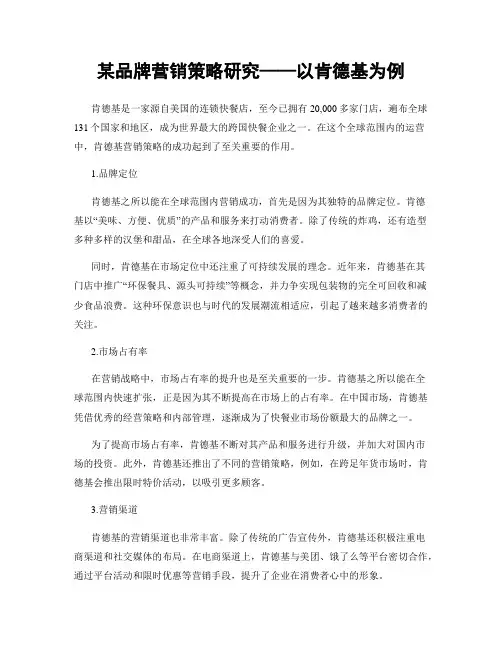 某品牌营销策略研究——以肯德基为例

肯德基是一家源自美国的连锁快餐店，至今已拥有 20,000 多家门店，遍布全球 131 个国家和地区，成为世界最大的跨国快餐企业之一。在这个全球范围内的运营中，肯德基营销策略的成功起到了至关重要的作用。

1.品牌定位

肯德基之所以能在全球范围内营销成功，首先是因为其独特的品牌定位。肯德基以“美味、方便、优质”的产品和服务来打动消费者。除了传统的炸鸡，还有造型多种多样的汉堡和甜品，在全球各地深受人们的喜爱。

同时，肯德基在市场定位中还注重了可持续发展的理念。近年来，肯德基在其门店中推广“环保餐具、源头可持续”等概念，并力争实现包装物的完全可回收和减少食品浪费。这种环保意识也与时代的发展潮流相适应，引起了越来越多消费者的关注。

2.市场占有率

在营销战略中，市场占有率的提升也是至关重要的一步。肯德基之所以能在全球范围内快速扩张，正是因为其不断提高在市场上的占有率。在中国市场，肯德基凭借优秀的经营策略和内部管理，逐渐成为了快餐业市场份额最大的品牌之一。

为了提高市场占有率，肯德基不断对其产品和服务进行升级，并加大对国内市场的投资。此外，肯德基还推出了不同的营销策略，例如，在跨足年货市场时，肯德基会推出限时特价活动，以吸引更多顾客。

3.营销渠道

肯德基的营销渠道也非常丰富。除了传统的广告宣传外，肯德基还积极注重电商渠道和社交媒体的布局。在电商渠道上，肯德基与美团、饿了么等平台密切合作，通过平台活动和限时优惠等营销手段，提升了企业在消费者心中的形象。